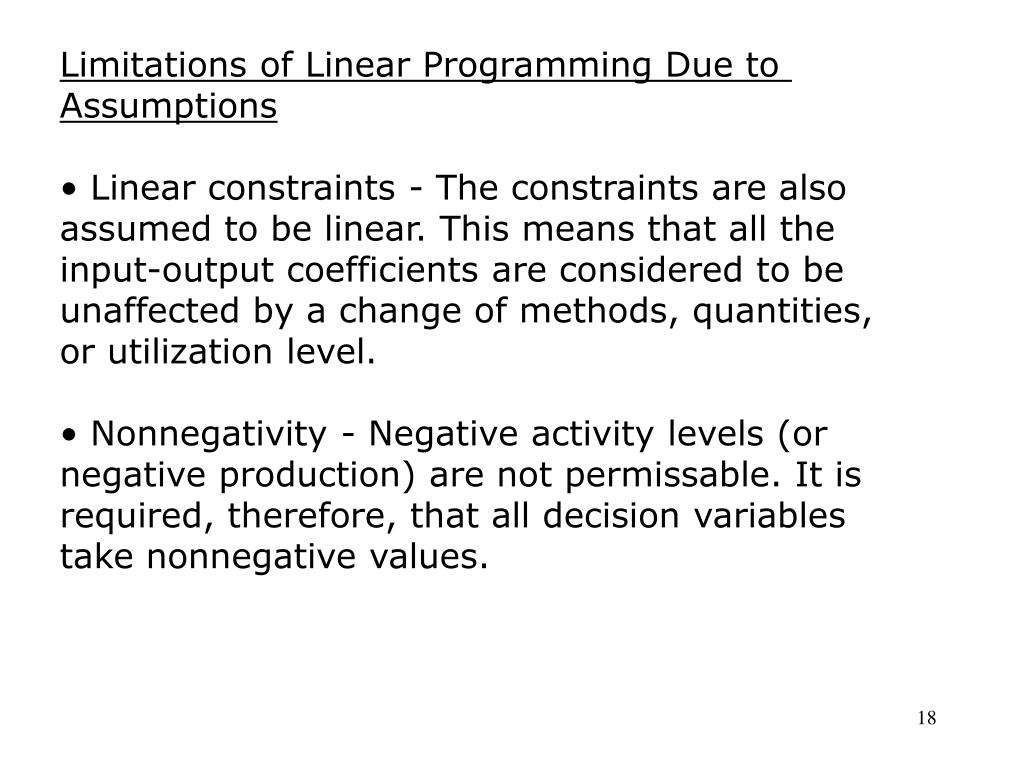 Limitations of Linear Programming Due to Assumptions

• Linear constraints - The constraints are also assumed to be linear. This means that all the input-output coefficients are considered to be unaffected by a change of methods, quantities, or utilization level.

• Nonnegativity - Negative activity levels (or negative production) are not permissable. It is required, therefore, that all decision variables take nonnegative values.

18